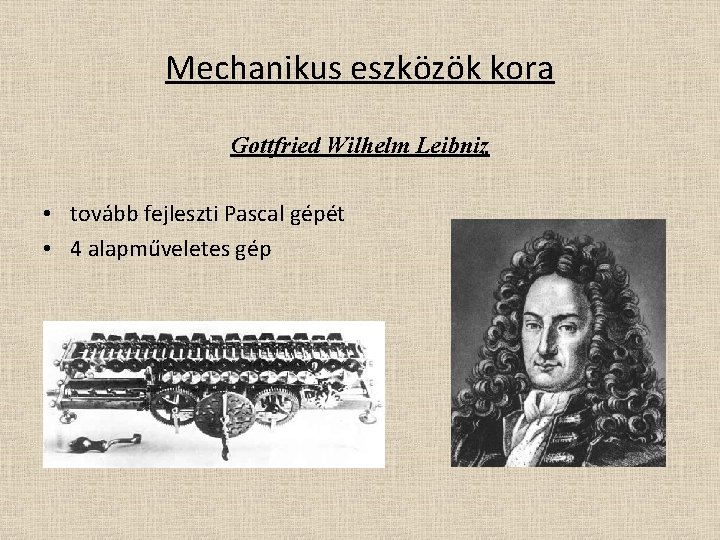 Mechanikus eszközök kora

Gottfried Wilhelm Leibniz

• tovább fejleszti Pascal gépét
• 4 alapműveletes gép